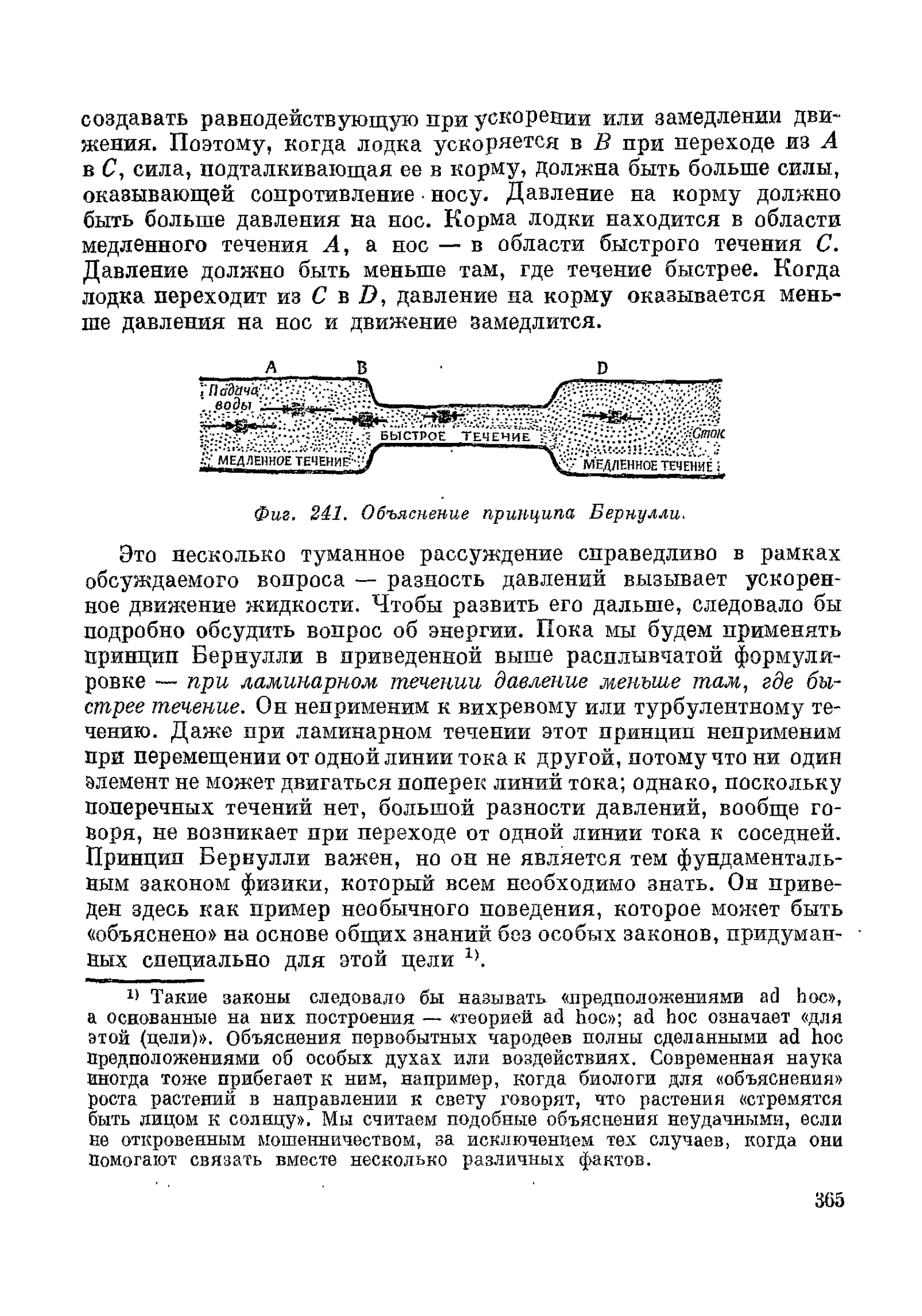 создавать равнодействующую при ускорении или замедлении движения. Поэтому, когда лодка ускоряется в $B$ при переходе из $A$ в $C$, сила, подталкивающая ее в корму, должна быть больше силы, оказывающей сопротивление носу. Давление на корму должно быть больше давления на нос. Корма лодки находится в области медленного течения $A$, а нос — в области быстрого течения $C$. Давление должно быть меньше там, где течение быстрее. Когда лодка переходит из $C$ в $D$, давление на корму оказывается меньше давления на нос и движение замедлится.

A B D
Подача воды
БЫСТРОЕ ТЕЧЕНИЕ
Сток
МЕДЛЕННОЕ ТЕЧЕНИЕ
МЕДЛЕННОЕ ТЕЧЕНИЕ

Фиг. 241. Объяснение принципа Бернулли.

Это несколько туманное рассуждение справедливо в рамках обсуждаемого вопроса — разность давлений вызывает ускоренное движение жидкости. Чтобы развить его дальше, следовало бы подробно обсудить вопрос об энергии. Пока мы будем применять принцип Бернулли в приведенной выше расплывчатой формулировке — при ламинарном течении давление меньше там, где быстрее течение. Он неприменим к вихревому или турбулентному течению. Даже при ламинарном течении этот принцип неприменим при перемещении от одной линии тока к другой, потому что ни один элемент не может двигаться поперек линий тока; однако, поскольку поперечных течений нет, большой разности давлений, вообще говоря, не возникает при переходе от одной линии тока к соседней. Принцип Бернулли важен, но он не является тем фундаментальным законом физики, который всем необходимо знать. Он приведен здесь как пример необычного поведения, которое может быть «объяснено» на основе общих знаний без особых законов, придуманных специально для этой цели $^{1)}$.

$^{1)}$ Такие законы следовало бы называть «предположениями ad hoc», а основанные на них построения — «теорией ad hoc»; ad hoc означает «для этой (цели)». Объяснения первобытных чародеев полны сделанными ad hoc предположениями об особых духах или воздействиях. Современная наука иногда тоже прибегает к ним, например, когда биологи для «объяснения» роста растений в направлении к свету говорят, что растения «стремятся быть лицом к солнцу». Мы считаем подобные объяснения неудачными, если не откровенным мошенничеством, за исключением тех случаев, когда они помогают связать вместе несколько различных фактов.

365